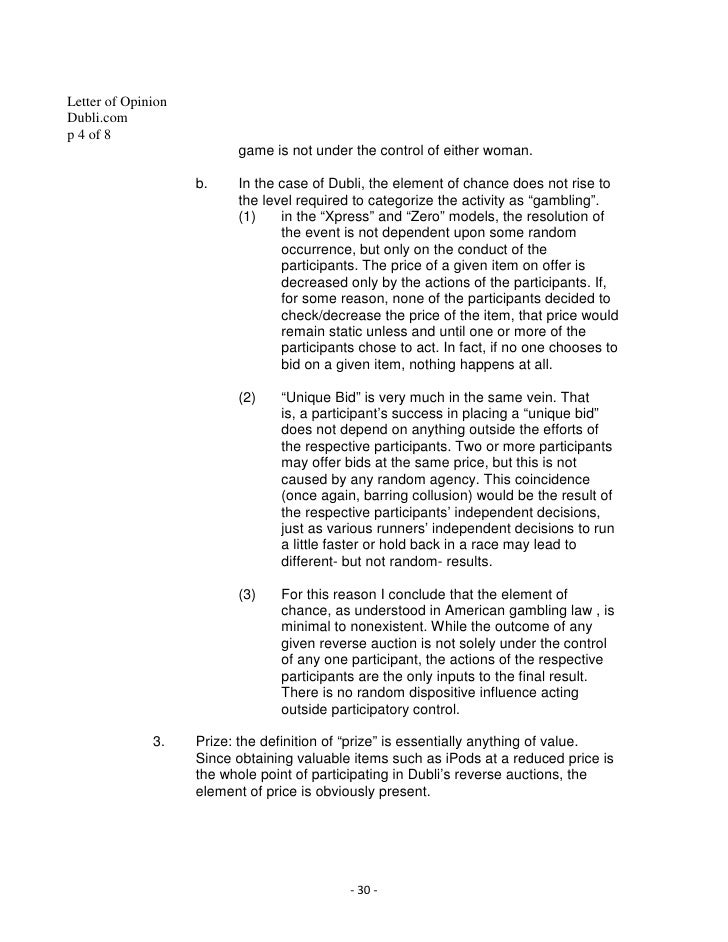 Letter of Opinion
Dubli.com
p 4 of 8

game is not under the control of either woman.

b. In the case of Dubli, the element of chance does not rise to the level required to categorize the activity as “gambling”.

(1) in the “Xpress” and “Zero” models, the resolution of the event is not dependent upon some random occurrence, but only on the conduct of the participants. The price of a given item on offer is decreased only by the actions of the participants. If, for some reason, none of the participants decided to check/decrease the price of the item, that price would remain static unless and until one or more of the participants chose to act. In fact, if no one chooses to bid on a given item, nothing happens at all.

(2) “Unique Bid” is very much in the same vein. That is, a participant’s success in placing a “unique bid” does not depend on anything outside the efforts of the respective participants. Two or more participants may offer bids at the same price, but this is not caused by any random agency. This coincidence (once again, barring collusion) would be the result of the respective participants’ independent decisions, just as various runners’ independent decisions to run a little faster or hold back in a race may lead to different- but not random- results.

(3) For this reason I conclude that the element of chance, as understood in American gambling law , is minimal to nonexistent. While the outcome of any given reverse auction is not solely under the control of any one participant, the actions of the respective participants are the only inputs to the final result. There is no random dispositive influence acting outside participatory control.

3. Prize: the definition of “prize” is essentially anything of value. Since obtaining valuable items such as iPods at a reduced price is the whole point of participating in Dubli’s reverse auctions, the element of price is obviously present.

- 30 -